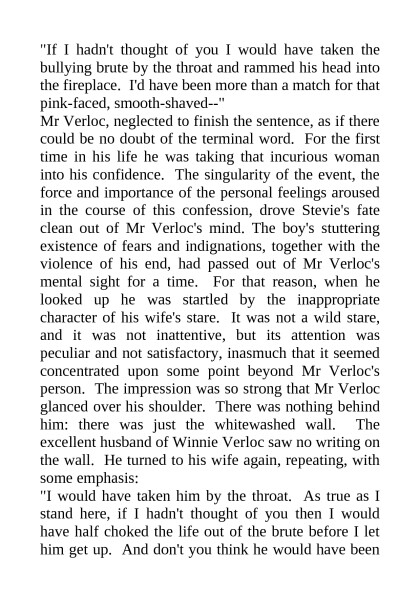 "If I hadn't thought of you I would have taken the bullying brute by the throat and rammed his head into the fireplace. I'd have been more than a match for that pink-faced, smooth-shaved--"
Mr Verloc, neglected to finish the sentence, as if there could be no doubt of the terminal word. For the first time in his life he was taking that incurious woman into his confidence. The singularity of the event, the force and importance of the personal feelings aroused in the course of this confession, drove Stevie's fate clean out of Mr Verloc's mind. The boy's stuttering existence of fears and indignations, together with the violence of his end, had passed out of Mr Verloc's mental sight for a time. For that reason, when he looked up he was startled by the inappropriate character of his wife's stare. It was not a wild stare, and it was not inattentive, but its attention was peculiar and not satisfactory, inasmuch that it seemed concentrated upon some point beyond Mr Verloc's person. The impression was so strong that Mr Verloc glanced over his shoulder. There was nothing behind him: there was just the whitewashed wall. The excellent husband of Winnie Verloc saw no writing on the wall. He turned to his wife again, repeating, with some emphasis:
"I would have taken him by the throat. As true as I stand here, if I hadn't thought of you then I would have half choked the life out of the brute before I let him get up. And don't you think he would have been